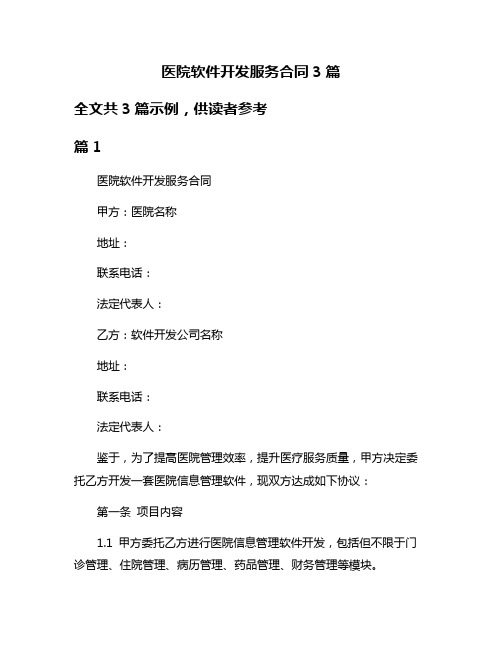 医院软件开发服务合同3篇

全文共3篇示例，供读者参考

篇1

医院软件开发服务合同

甲方：医院名称

地址：

联系电话：

法定代表人：

乙方：软件开发公司名称

地址：

联系电话：

法定代表人：

鉴于，为了提高医院管理效率，提升医疗服务质量，甲方决定委托乙方开发一套医院信息管理软件，现双方达成如下协议：

第一条 项目内容

1.1 甲方委托乙方进行医院信息管理软件开发，包括但不限于门诊管理、住院管理、病历管理、药品管理、财务管理等模块。